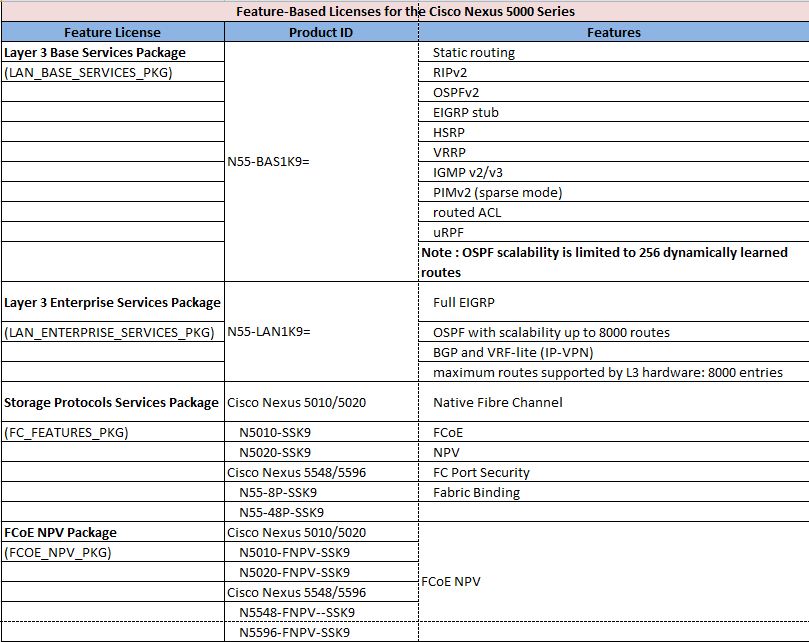 Feature-Based Licenses for the Cisco Nexus 5000 Series

| Feature License | Product ID | Features |
|---|---|---|
| **Layer 3 Base Services Package** | N55-BAS1K9= | Static routing |
| (LAN_BASE_SERVICES_PKG) | | RIPv2 |
| | | OSPFv2 |
| | | EIGRP stub |
| | | HSRP |
| | | VRRP |
| | | IGMP v2/v3 |
| | | PIMv2 (sparse mode) |
| | | routed ACL |
| | | uRPF |
| | | **Note : OSPF scalability is limited to 256 dynamically learned routes** |
| **Layer 3 Enterprise Services Package** | N55-LAN1K9= | Full EIGRP |
| (LAN_ENTERPRISE_SERVICES_PKG) | | OSPF with scalability up to 8000 routes |
| | | BGP and VRF-lite (IP-VPN) |
| | | maximum routes supported by L3 hardware: 8000 entries |
| **Storage Protocols Services Package** | Cisco Nexus 5010/5020 | Native Fibre Channel |
| (FC_FEATURES_PKG) | N5010-SSK9 | FCoE |
| | N5020-SSK9 | NPV |
| | Cisco Nexus 5548/5596 | FC Port Security |
| | N55-8P-SSK9 | Fabric Binding |
| | N55-48P-SSK9 | |
| **FCoE NPV Package** | Cisco Nexus 5010/5020 | FCoE NPV |
| (FCOE_NPV_PKG) | N5010-FNPV-SSK9 | |
| | N5020-FNPV-SSK9 | |
| | Cisco Nexus 5548/5596 | |
| | N5548-FNPV--SSK9 | |
| | N5596-FNPV-SSK9 | |